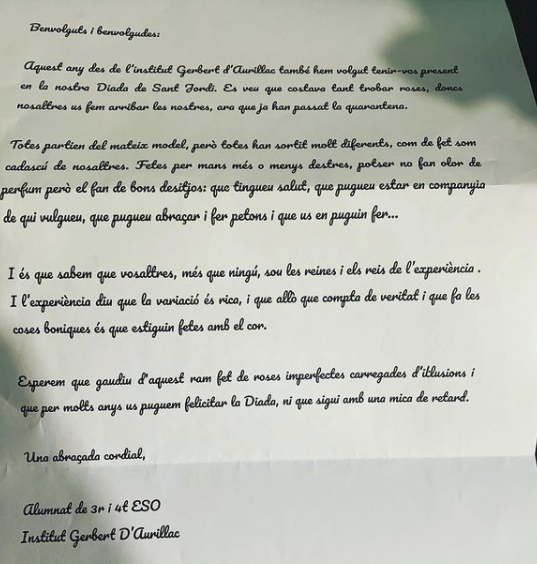 Benvolguts i benvolgudes:

Aquest any des de l'institut Gerbert d'Aurillac també hem volgut tenir-vos present en la nostra Diada de Sant Jordi. Es veu que costava tant trobar roses, doncs nosaltres us fem arribar les nostres, ara que ja han passat la quarantena.

Totes partien del mateix model, però totes han sortit molt diferents, com de fet som cadascú de nosaltres. Fetes per mans més o menys destres, potser no fan olor de perfum però el fan de bons desitjos: que tingueu salut, que pugueu estar en companyia de qui vulgueu, que pugueu abraçar i fer petons i que us en puguin fer...

I és que sabem que vosaltres, més que ningú, sou les reines i els reis de l'experiència. I l'experiència diu que la variació és rica, i que allò que compta de veritat i que fa les coses boniques és que estiguin fetes amb el cor.

Esperem que gaudiu d'aquest ram fet de roses imperfectes carregades d'il·lusions i que per molts anys us puguem felicitar la Diada, ni que sigui amb una mica de retard.

Una abraçada cordial,

Alumnat de 3r i 4t ESO
Institut Gerbert D'Aurillac